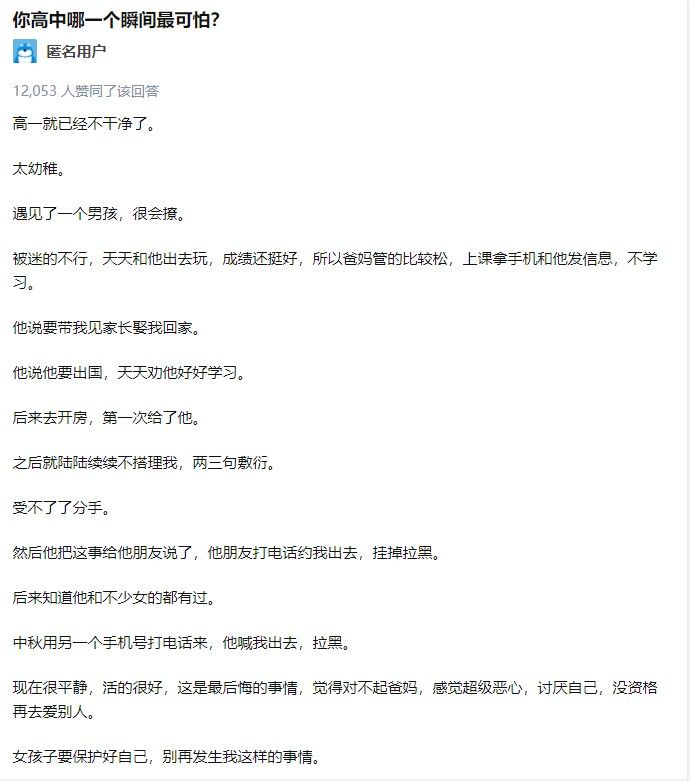 你高中哪一个瞬间最可怕?

匿名用户

12,053 人赞同了该回答

高一就已经不干净了。

太幼稚。

遇见了一个男孩，很会撩。

被迷的不行，天天和他出去玩，成绩还挺好，所以爸妈管的比较松，上课拿手机和他发信息，不学习。

他说要带我见家长娶我回家。

他说他要出国，天天劝他好好学习。

后来去开房，第一次给了他。

之后就陆陆续续不搭理我，两三句敷衍。

受不了了分手。

然后他把这事给他朋友说了，他朋友打电话约我出去，挂掉拉黑。

后来知道他和不少女的都有过。

中秋用另一个手机号打电话来，他喊我出去，拉黑。

现在很平静，活的很好，这是最后悔的事情，觉得对不起爸妈，感觉超级恶心，讨厌自己，没资格再去爱别人。

女孩子要保护好自己，别再发生我这样的事情。